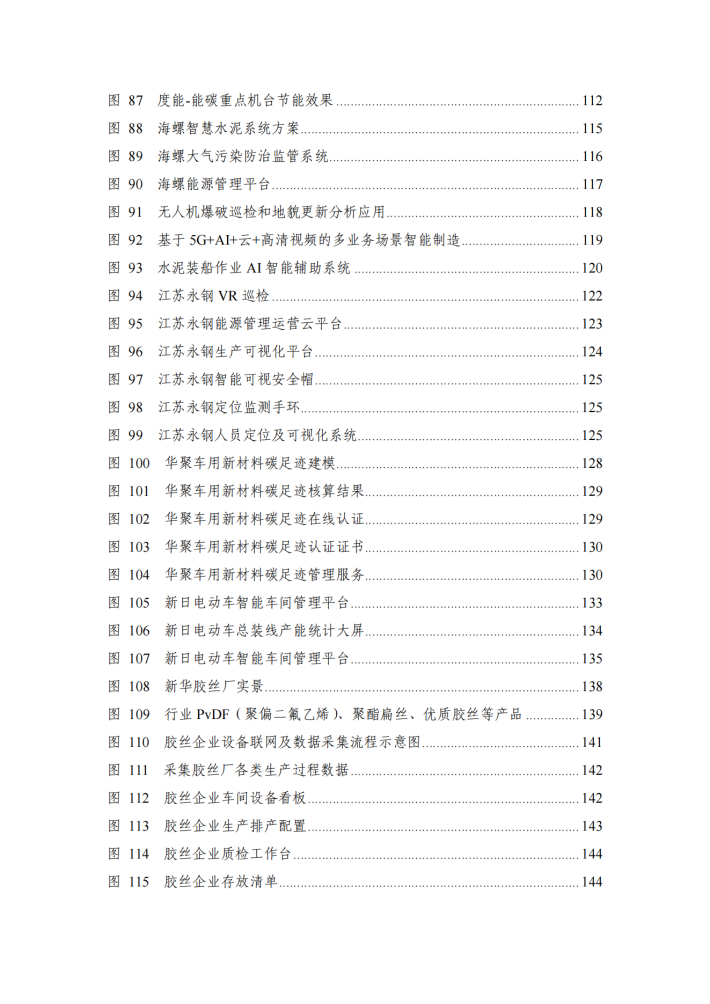 图 87 度能-能碳重点机台节能效果 ........ 112
图 88 海螺智慧水泥系统方案 ........ 115
图 89 海螺大气污染防治监管系统 ........ 116
图 90 海螺能源管理平台 ........ 117
图 91 无人机爆破巡检和地貌更新分析应用 ........ 118
图 92 基于 5G+AI+云+高清视频的多业务场景智能制造 ........ 119
图 93 水泥装船作业 AI 智能辅助系统 ........ 120
图 94 江苏永钢 VR 巡检 ........ 122
图 95 江苏永钢能源管理运营云平台 ........ 123
图 96 江苏永钢生产可视化平台 ........ 124
图 97 江苏永钢智能可视安全帽 ........ 125
图 98 江苏永钢定位监测手环 ........ 125
图 99 江苏永钢人员定位及可视化系统 ........ 125
图 100 华聚车用新材料碳足迹建模 ........ 128
图 101 华聚车用新材料碳足迹核算结果 ........ 129
图 102 华聚车用新材料碳足迹在线认证 ........ 129
图 103 华聚车用新材料碳足迹认证证书 ........ 130
图 104 华聚车用新材料碳足迹管理服务 ........ 130
图 105 新日电动车智能车间管理平台 ........ 133
图 106 新日电动车总装线产能统计大屏 ........ 134
图 107 新日电动车智能车间管理平台 ........ 135
图 108 新华胶丝厂实景 ........ 138
图 109 行业 PvDF（聚偏二氟乙烯）、聚酯扁丝、优质胶丝等产品 ........ 139
图 110 胶丝企业设备联网及数据采集流程示意图 ........ 141
图 111 采集胶丝厂各类生产过程数据 ........ 142
图 112 胶丝企业车间设备看板 ........ 142
图 113 胶丝企业生产排产配置 ........ 143
图 114 胶丝企业质检工作台 ........ 144
图 115 胶丝企业存放清单 ........ 144